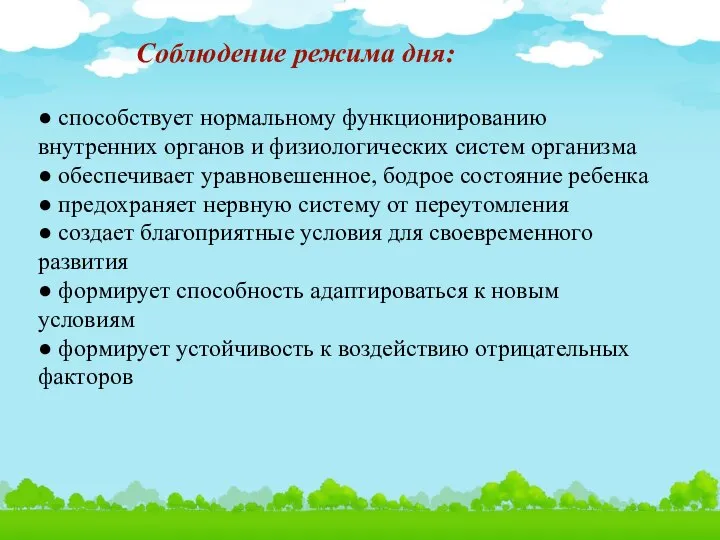 Соблюдение режима дня:

● способствует нормальному функционированию внутренних органов и физиологических систем организма
● обеспечивает уравновешенное, бодрое состояние ребенка
● предохраняет нервную систему от переутомления
● создает благоприятные условия для своевременного развития
● формирует способность адаптироваться к новым условиям
● формирует устойчивость к воздействию отрицательных факторов